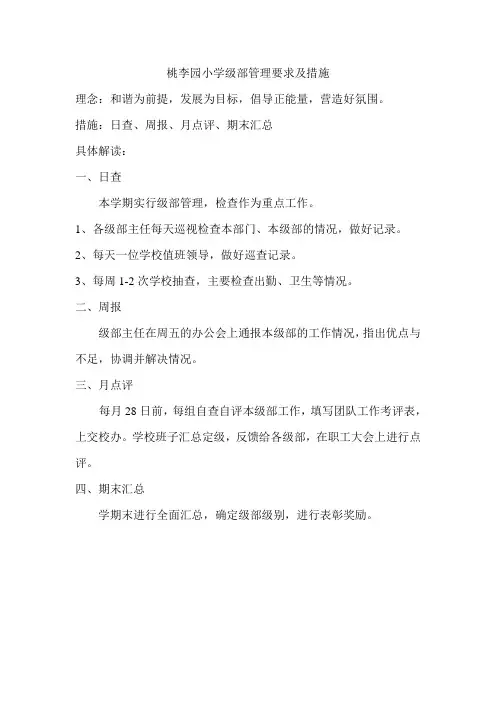 桃李园小学级部管理要求及措施

理念：和谐为前提，发展为目标，倡导正能量，营造好氛围。

措施：日查、周报、月点评、期末汇总

具体解读：

一、日查

本学期实行级部管理，检查作为重点工作。

1、各级部主任每天巡视检查本部门、本级部的情况，做好记录。

2、每天一位学校值班领导，做好巡查记录。

3、每周 1-2 次学校抽查，主要检查出勤、卫生等情况。

二、周报

级部主任在周五的办公会上通报本级部的工作情况，指出优点与不足，协调并解决情况。

三、月点评

每月 28 日前，每组自查自评本级部工作，填写团队工作考评表，上交校办。学校班子汇总定级，反馈给各级部，在职工大会上进行点评。

四、期末汇总

学期末进行全面汇总，确定级部级别，进行表彰奖励。